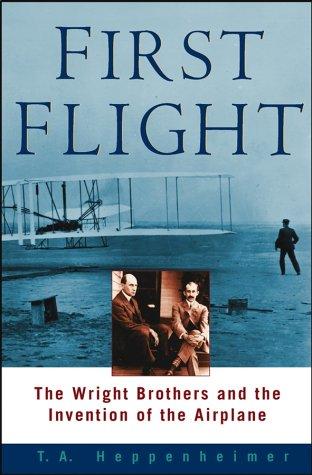 FIRST FLIGHT

The Wright Brothers and the Invention of the Airplane

T. A. Heppenheimer